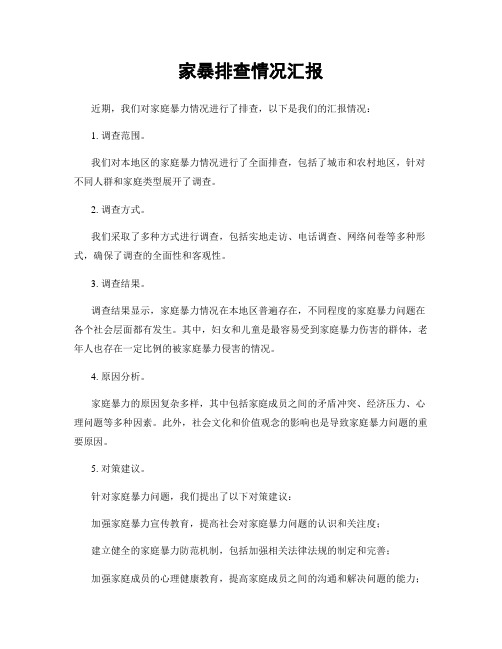 家暴排查情况汇报

近期，我们对家庭暴力情况进行了排查，以下是我们的汇报情况：

1. 调查范围。

我们对本地区的家庭暴力情况进行了全面排查，包括了城市和农村地区，针对不同人群和家庭类型展开了调查。

2. 调查方式。

我们采取了多种方式进行调查，包括实地走访、电话调查、网络问卷等多种形式，确保了调查的全面性和客观性。

3. 调查结果。

调查结果显示，家庭暴力情况在本地区普遍存在，不同程度的家庭暴力问题在各个社会层面都有发生。其中，妇女和儿童是最容易受到家庭暴力伤害的群体，老年人也存在一定比例的被家庭暴力侵害的情况。

4. 原因分析。

家庭暴力的原因复杂多样，其中包括家庭成员之间的矛盾冲突、经济压力、心理问题等多种因素。此外，社会文化和价值观念的影响也是导致家庭暴力问题的重要原因。

5. 对策建议。

针对家庭暴力问题，我们提出了以下对策建议：

加强家庭暴力宣传教育，提高社会对家庭暴力问题的认识和关注度；

建立健全的家庭暴力防范机制，包括加强相关法律法规的制定和完善；

加强家庭成员的心理健康教育，提高家庭成员之间的沟通和解决问题的能力；